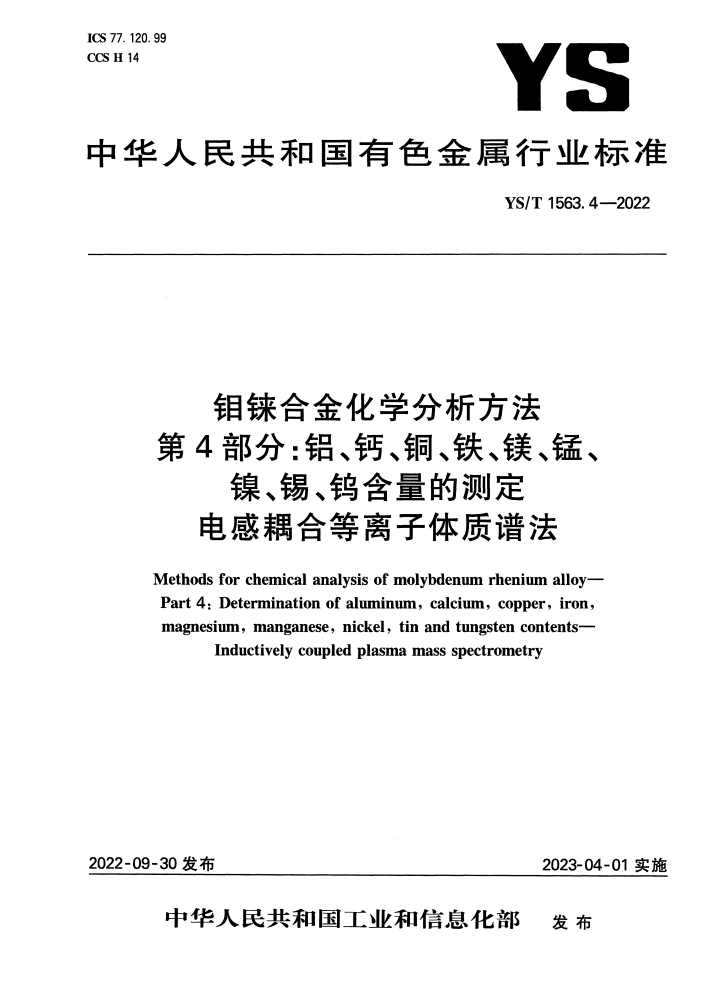 ICS 77.120.99
CCS H 14

YS

中华人民共和国有色金属行业标准

YS/T 1563.4—2022

钼铼合金化学分析方法
第4部分：铝、钙、铜、铁、镁、锰、镍、锡、钨含量的测定
电感耦合等离子体质谱法

Methods for chemical analysis of molybdenum rhenium alloy—
Part 4: Determination of aluminum, calcium, copper, iron, magnesium, manganese, nickel, tin and tungsten contents—
Inductively coupled plasma mass spectrometry

2022-09-30 发布

2023-04-01 实施

中华人民共和国工业和信息化部 发布